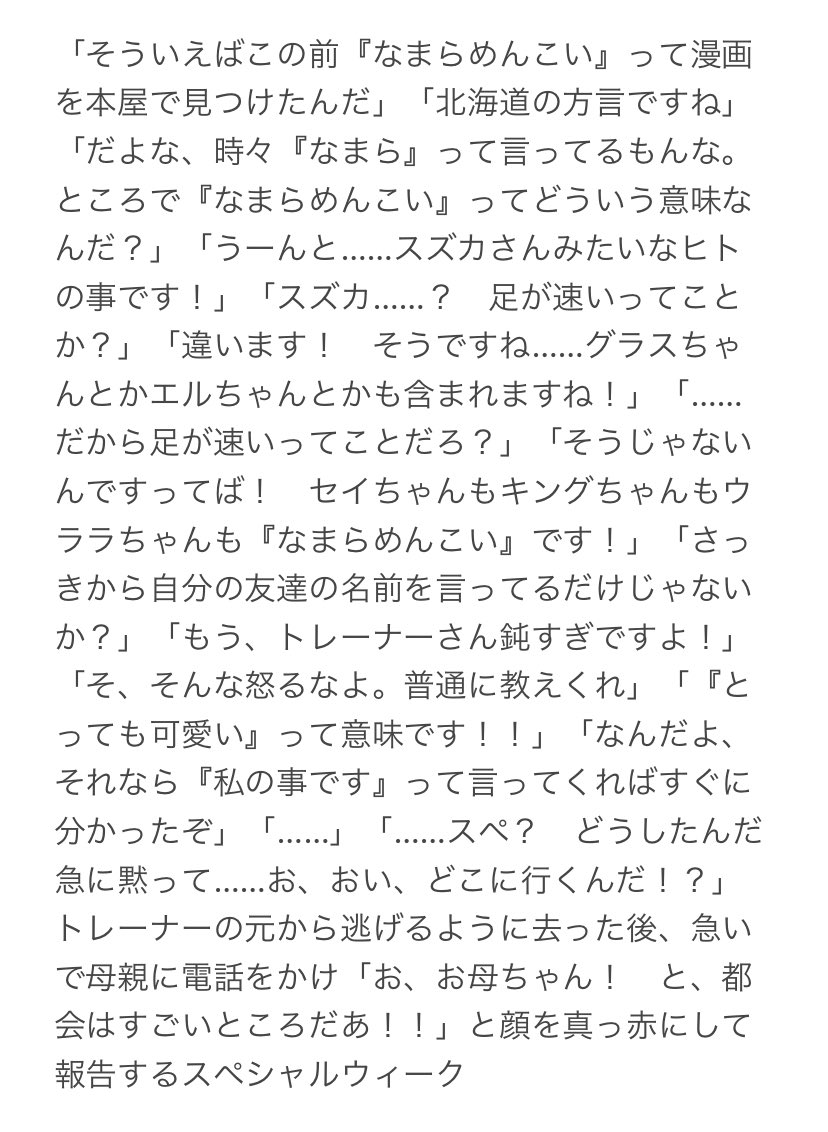 「そういえばこの前『なまらめんこい』って漫画を本屋で見つけたんだ」「北海道の方言ですね」「だよな、時々『なまら』って言ってるもんな。ところで『なまらめんこい』ってどういう意味なんだ？」「うーんと……スズカさんみたいなヒトの事です！」「スズカ……？　足が速いってことか？」「違います！　そうですね……グラスちゃんとかエルちゃんとかも含まれますね！」「……だから足が速いってことだろ？」「そうじゃないんですってば！　セイちゃんもキングちゃんもウララちゃんも『なまらめんこい』です！」「さっきから自分の友達の名前を言ってるだけじゃないか？」「もう、トレーナーさん鈍すぎですよ！」「そ、そんな怒るなよ。普通に教えくれ」「『とっても可愛い』って意味です！！」「なんだよ、それなら『私の事です』って言ってくればすぐに分かったぞ」「……」「……スペ？　どうしたんだ急に黙って……お、おい、どこに行くんだ！？」トレーナーの元から逃げるように去った後、急いで母親に電話をかけ「お、お母ちゃん！　と、都会はすごいところだあ！！」と顔を真っ赤にして報告するスペシャルウィーク